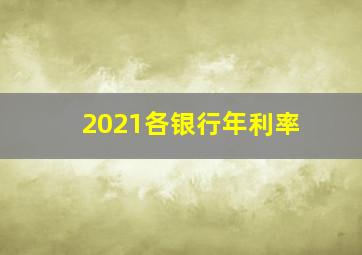 2021各银行年利率